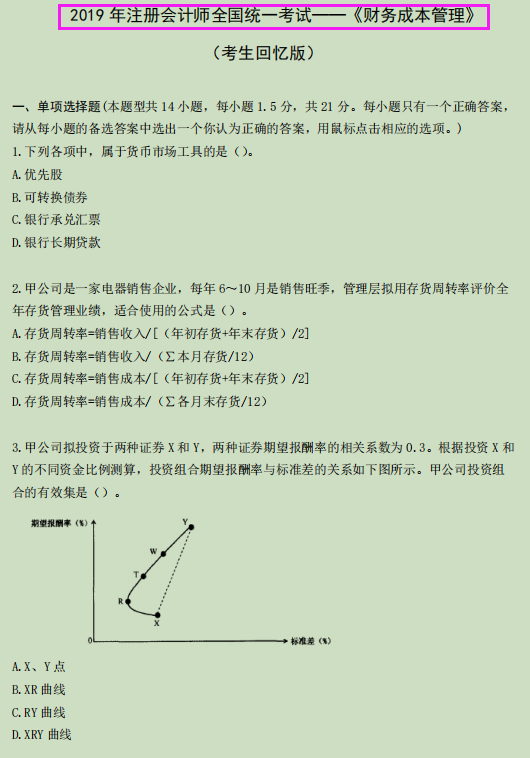 2019 年注册会计师全国统一考试——《财务成本管理》

（考生回忆版）

一、单项选择题(本题型共 14 小题，每小题 1.5 分，共 21 分。每小题只有一个正确答案，请从每小题的备选答案中选出一个你认为正确的答案，用鼠标点击相应的选项。)

1.下列各项中，属于货币市场工具的是（）。

A.优先股

B.可转换债券

C.银行承兑汇票

D.银行长期贷款

2.甲公司是一家电器销售企业，每年 6～10 月是销售旺季，管理层拟用存货周转率评价全年存货管理业绩，适合使用的公式是（）。

A.存货周转率=销售收入/[（年初存货+年末存货）/2]

B.存货周转率=销售收入/（∑本月存货/12）

C.存货周转率=销售成本/[（年初存货+年末存货）/2]

D.存货周转率=销售成本/（∑各月末存货/12）

3.甲公司拟投资于两种证券 X 和 Y，两种证券期望报酬率的相关系数为 0.3。根据投资 X 和 Y 的不同资金比例测算，投资组合期望报酬率与标准差的关系如下图所示。甲公司投资组合的有效集是（）。

期望报酬率（%）

Y

W

T

R

X

0

标准差（%）

A.X、Y 点

B.XR 曲线

C.RY 曲线

D.XRY 曲线